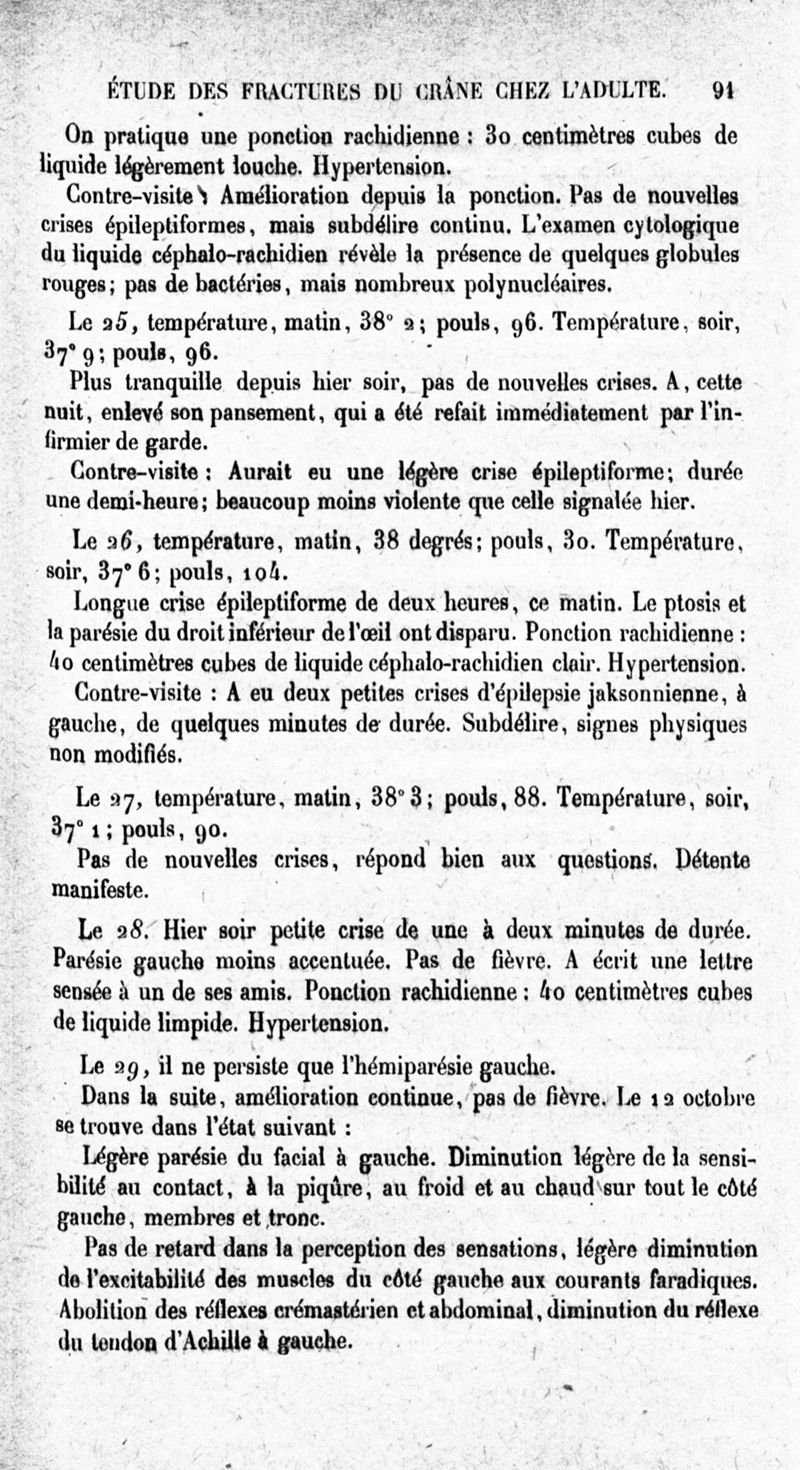 ÉTUDE DES FRACTURES DU CRÂNE CHEZ L'ADULTE. 91

On pratique une ponction rachidienne : 30 centimètres cubes de liquide légèrement louche. Hypertension.

Contre-visite : Amélioration depuis la ponction. Pas de nouvelles crises épileptiformes, mais subdélire continu. L'examen cytologique du liquide céphalo-rachidien révèle la présence de quelques globules rouges; pas de bactéries, mais nombreux polynucléaires.

Le 25, température, matin, 38° 2; pouls, 96. Température, soir, 37° 9; pouls, 96.

Plus tranquille depuis hier soir, pas de nouvelles crises. A, cette nuit, enlevé son pansement, qui a été refait immédiatement par l'infirmier de garde.

Contre-visite : Aurait eu une légère crise épileptiforme; durée une demi-heure; beaucoup moins violente que celle signalée hier.

Le 26, température, matin, 38 degrés; pouls, 30. Température, soir, 37° 6; pouls, 104.

Longue crise épileptiforme de deux heures, ce matin. Le ptosis et la parésie du droit inférieur de l'œil ont disparu. Ponction rachidienne : 40 centimètres cubes de liquide céphalo-rachidien clair. Hypertension.

Contre-visite : A eu deux petites crises d'épilepsie jaksonnienne, à gauche, de quelques minutes de durée. Subdélire, signes physiques non modifiés.

Le 27, température, matin, 38° 3; pouls, 88. Température, soir, 37° 1; pouls, 90.

Pas de nouvelles crises, répond bien aux questions. Détente manifeste.

Le 28. Hier soir petite crise de une à deux minutes de durée. Parésie gauche moins accentuée. Pas de fièvre. A écrit une lettre sensée à un de ses amis. Ponction rachidienne : 40 centimètres cubes de liquide limpide. Hypertension.

Le 29, il ne persiste que l'hémiparésie gauche.

Dans la suite, amélioration continue, pas de fièvre. Le 12 octobre se trouve dans l'état suivant :

Légère parésie du facial à gauche. Diminution légère de la sensibilité au contact, à la piqûre, au froid et au chaud sur tout le côté gauche, membres et tronc.

Pas de retard dans la perception des sensations, légère diminution de l'excitabilité des muscles du côté gauche aux courants faradiques. Abolition des réflexes crémastérien et abdominal, diminution du réflexe du tendon d'Achille à gauche.